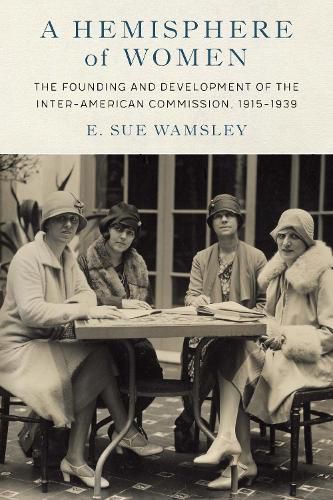 A HEMISPHERE of WOMEN

THE FOUNDING AND DEVELOPMENT OF THE INTER-AMERICAN COMMISSION, 1915–1939

E. SUE WAMSLEY